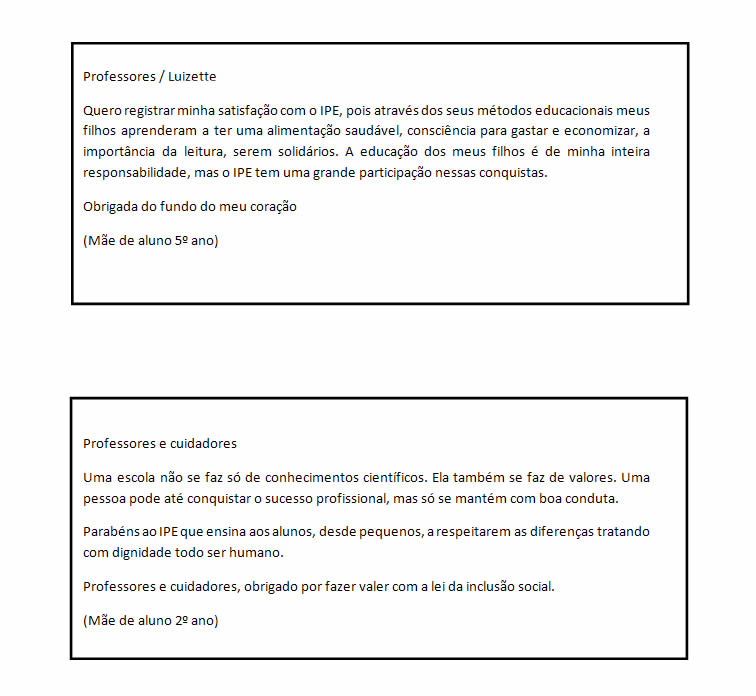 Professores / Luizette

Quero registrar minha satisfação com o IPE, pois através dos seus métodos educacionais meus filhos aprenderam a ter uma alimentação saudável, consciência para gastar e economizar, a importância da leitura, serem solidários. A educação dos meus filhos é de minha inteira responsabilidade, mas o IPE tem uma grande participação nessas conquistas.

Obrigada do fundo do meu coração

(Mãe de aluno 5º ano)

Professores e cuidadores

Uma escola não se faz só de conhecimentos científicos. Ela também se faz de valores. Uma pessoa pode até conquistar o sucesso profissional, mas só se mantém com boa conduta.

Parabéns ao IPE que ensina aos alunos, desde pequenos, a respeitarem as diferenças tratando com dignidade todo ser humano.

Professores e cuidadores, obrigado por fazer valer com a lei da inclusão social.

(Mãe de aluno 2º ano)